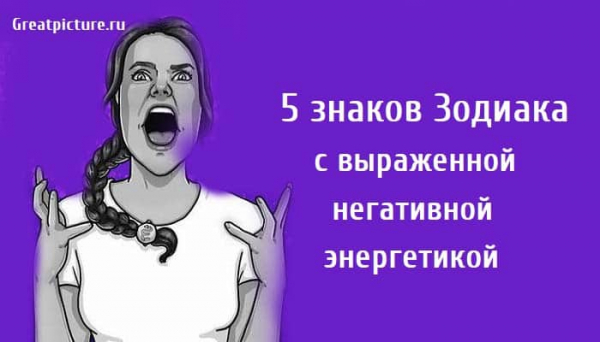 Greatpicture.ru

5 знаков Зодиака с выраженной негативной энергетикой